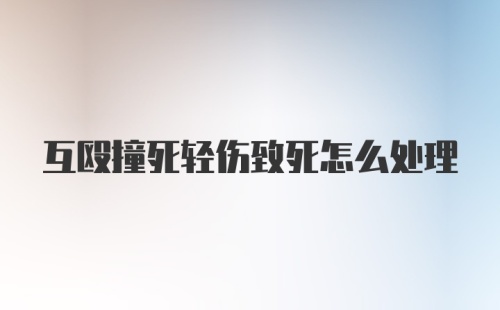 互殴撞死轻伤致死怎么处理